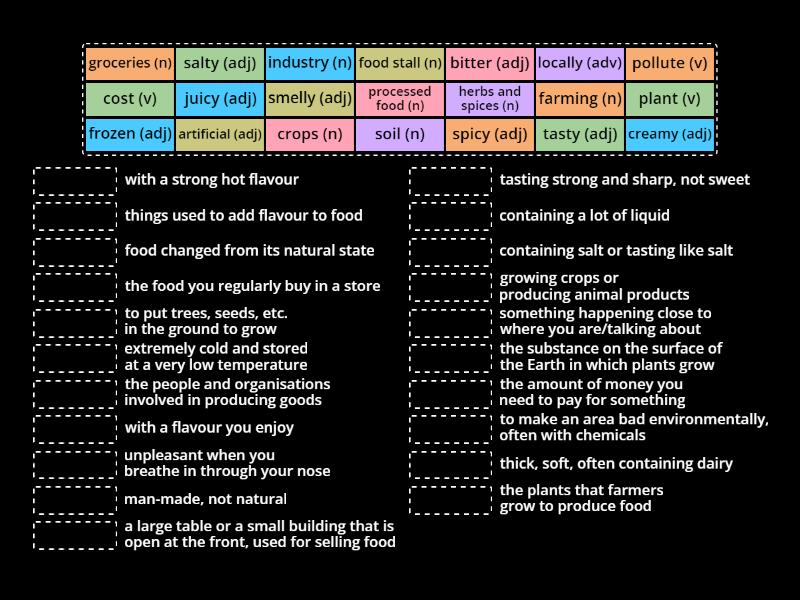 | groceries (n) | salty (adj) | industry (n) | food stall (n) | bitter (adj) | locally (adv) | pollute (v) |
|---|---|---|---|---|---|---|
| cost (v) | juicy (adj) | smelly (adj) | processed food (n) | herbs and spices (n) | farming (n) | plant (v) |
| frozen (adj) | artificial (adj) | crops (n) | soil (n) | spicy (adj) | tasty (adj) | creamy (adj) |

with a strong hot flavour

things used to add flavour to food

food changed from its natural state

the food you regularly buy in a store

to put trees, seeds, etc. in the ground to grow

extremely cold and stored at a very low temperature

the people and organisations involved in producing goods

with a flavour you enjoy

unpleasant when you breathe in through your nose

man-made, not natural

a large table or a small building that is open at the front, used for selling food

tasting strong and sharp, not sweet

containing a lot of liquid

containing salt or tasting like salt

growing crops or producing animal products

something happening close to where you are/talking about

the substance on the surface of the Earth in which plants grow

the amount of money you need to pay for something

to make an area bad environmentally, often with chemicals

thick, soft, often containing dairy

the plants that farmers grow to produce food